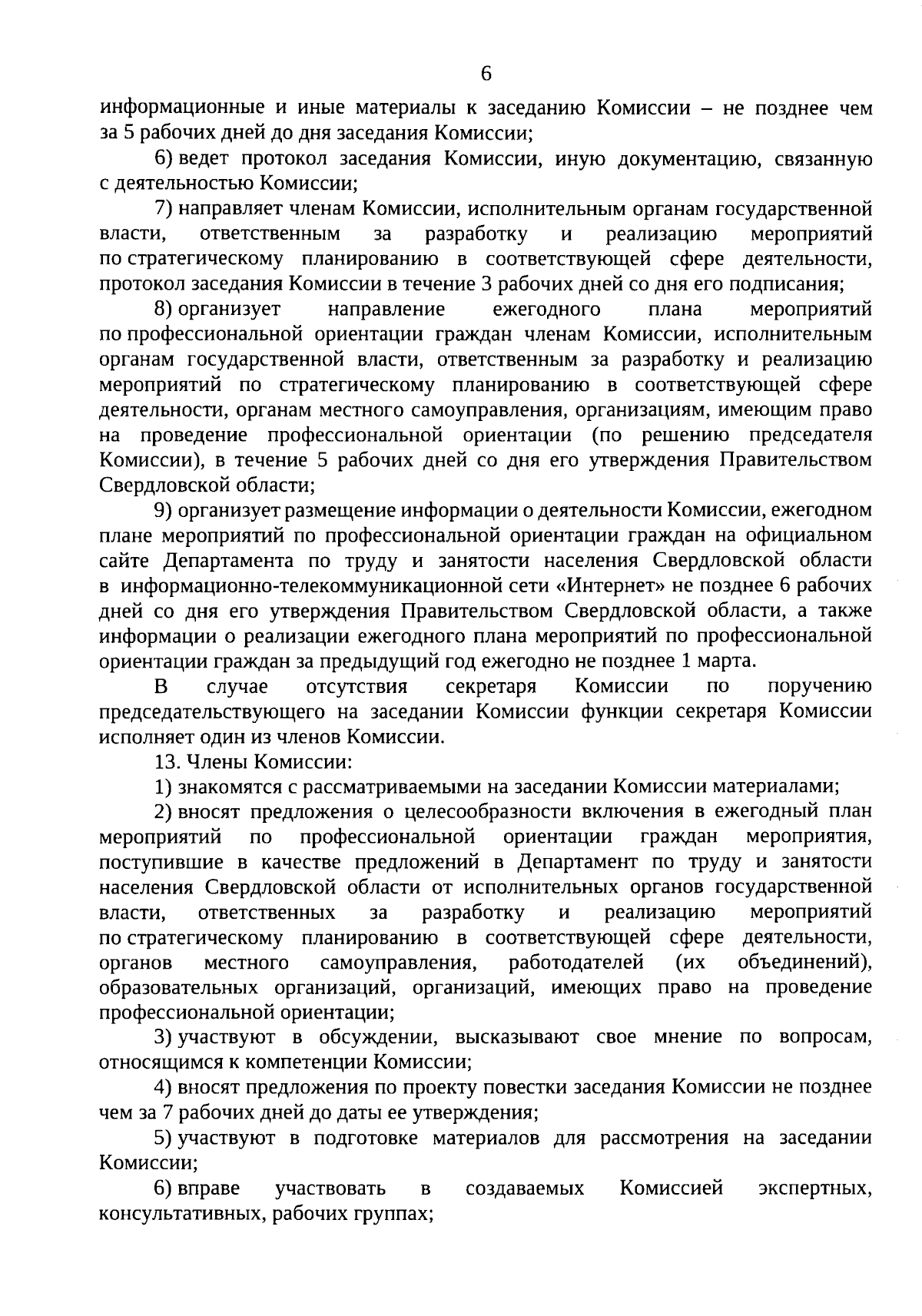 6

информационные и иные материалы к заседанию Комиссии – не позднее чем за 5 рабочих дней до дня заседания Комиссии;

6) ведет протокол заседания Комиссии, иную документацию, связанную с деятельностью Комиссии;

7) направляет членам Комиссии, исполнительным органам государственной власти, ответственным за разработку и реализацию мероприятий по стратегическому планированию в соответствующей сфере деятельности, протокол заседания Комиссии в течение 3 рабочих дней со дня его подписания;

8) организует направление ежегодного плана мероприятий по профессиональной ориентации граждан членам Комиссии, исполнительным органам государственной власти, ответственным за разработку и реализацию мероприятий по стратегическому планированию в соответствующей сфере деятельности, органам местного самоуправления, организациям, имеющим право на проведение профессиональной ориентации (по решению председателя Комиссии), в течение 5 рабочих дней со дня его утверждения Правительством Свердловской области;

9) организует размещение информации о деятельности Комиссии, ежегодном плане мероприятий по профессиональной ориентации граждан на официальном сайте Департамента по труду и занятости населения Свердловской области в информационно-телекоммуникационной сети «Интернет» не позднее 6 рабочих дней со дня его утверждения Правительством Свердловской области, а также информации о реализации ежегодного плана мероприятий по профессиональной ориентации граждан за предыдущий год ежегодно не позднее 1 марта.

В случае отсутствия секретаря Комиссии по поручению председательствующего на заседании Комиссии функции секретаря Комиссии исполняет один из членов Комиссии.

13. Члены Комиссии:

1) знакомятся с рассматриваемыми на заседании Комиссии материалами;

2) вносят предложения о целесообразности включения в ежегодный план мероприятий по профессиональной ориентации граждан мероприятия, поступившие в качестве предложений в Департамент по труду и занятости населения Свердловской области от исполнительных органов государственной власти, ответственных за разработку и реализацию мероприятий по стратегическому планированию в соответствующей сфере деятельности, органов местного самоуправления, работодателей (их объединений), образовательных организаций, организаций, имеющих право на проведение профессиональной ориентации;

3) участвуют в обсуждении, высказывают свое мнение по вопросам, относящимся к компетенции Комиссии;

4) вносят предложения по проекту повестки заседания Комиссии не позднее чем за 7 рабочих дней до даты ее утверждения;

5) участвуют в подготовке материалов для рассмотрения на заседании Комиссии;

6) вправе участвовать в создаваемых Комиссией экспертных, консультативных, рабочих группах;